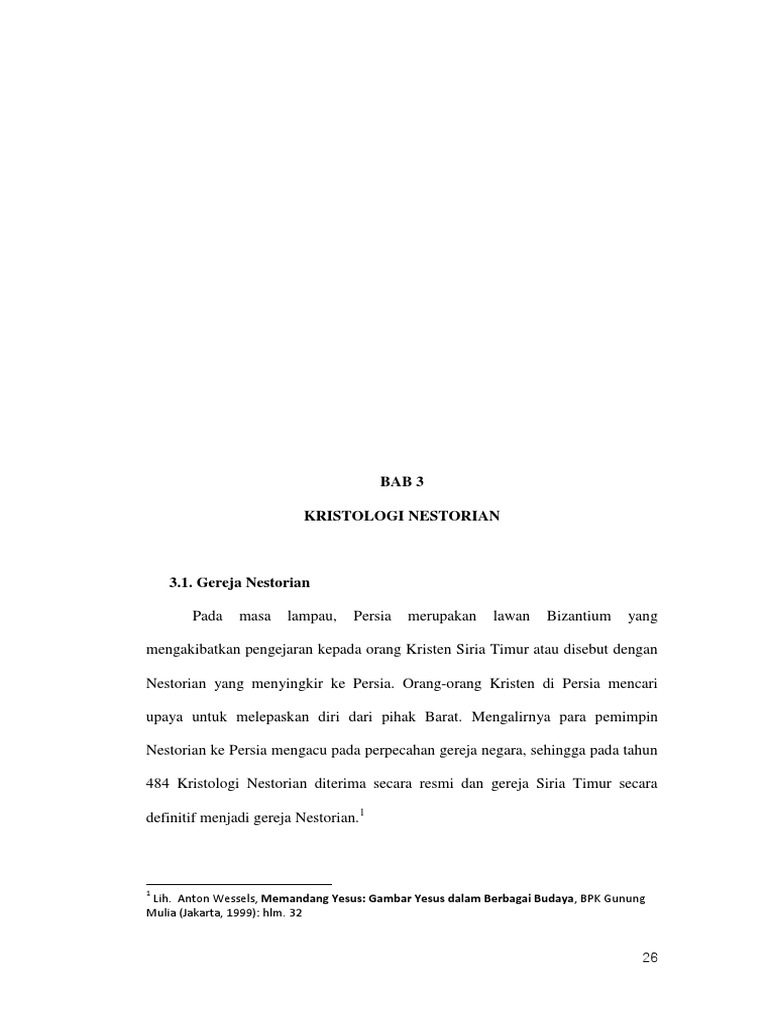 BAB 3

KRISTOLOGI NESTORIAN

3.1. Gereja Nestorian

Pada masa lampau, Persia merupakan lawan Bizantium yang mengakibatkan pengejaran kepada orang Kristen Siria Timur atau disebut dengan Nestorian yang menyingkir ke Persia. Orang-orang Kristen di Persia mencari upaya untuk melepaskan diri dari pihak Barat. Mengalirnya para pemimpin Nestorian ke Persia mengacu pada perpecahan gereja negara, sehingga pada tahun 484 Kristologi Nestorian diterima secara resmi dan gereja Siria Timur secara definitif menjadi gereja Nestorian.$^1$

$^1$ Lih. Anton Wessels, Memandang Yesus: Gambar Yesus dalam Berbagai Budaya, BPK Gunung Mulia (Jakarta, 1999): hlm. 32

26